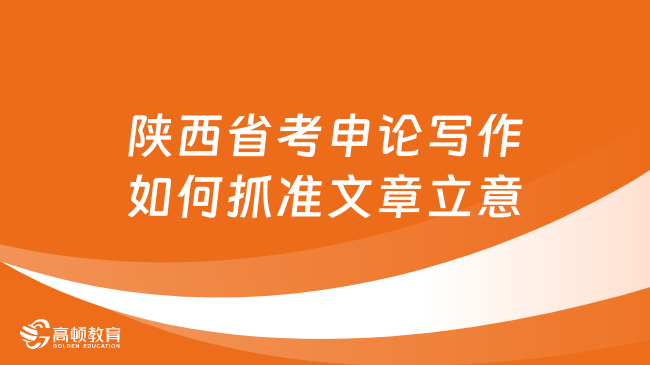 陕西省考申论写作
如何抓准文章立意

高顿教育
GOLDEN EDUCATION